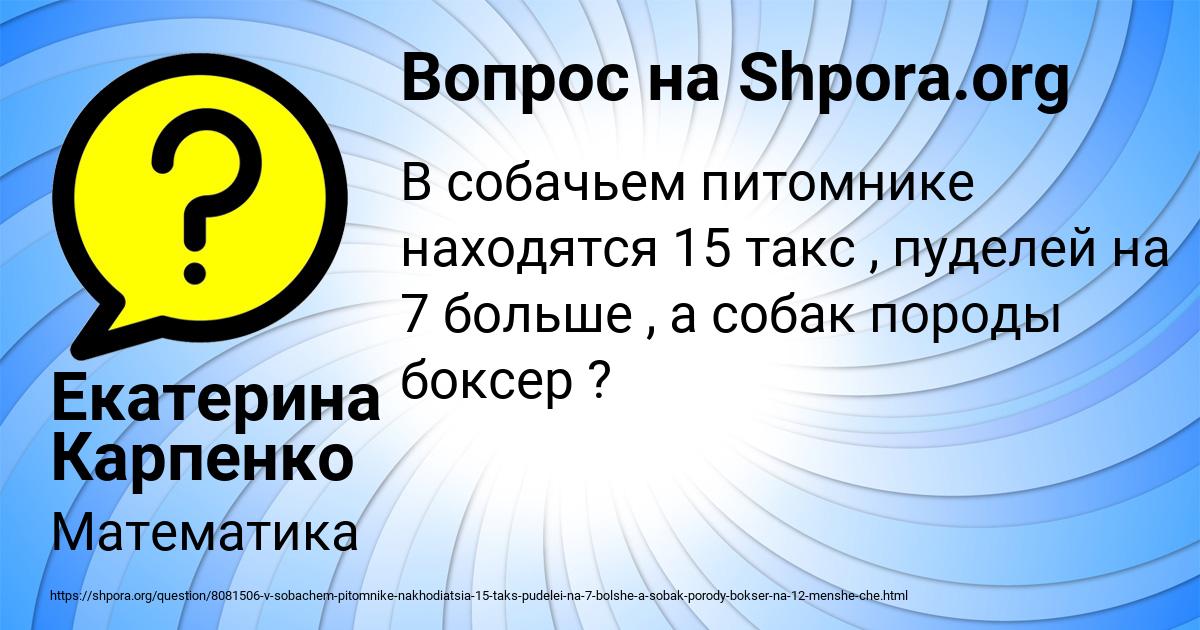 Вопрос на Shpora.org

В собачьем питомнике находятся 15 такс , пуделей на 7 больше , а собак породы боксер ?

Екатерина Карпенко

Математика

https://shpora.org/question/8081506-v-sobachem-pitomnike-nakhodiatsia-15-taks-pudelei-na-7-bolshe-a-sobak-porody-bokser-na-12-menshe-che.html